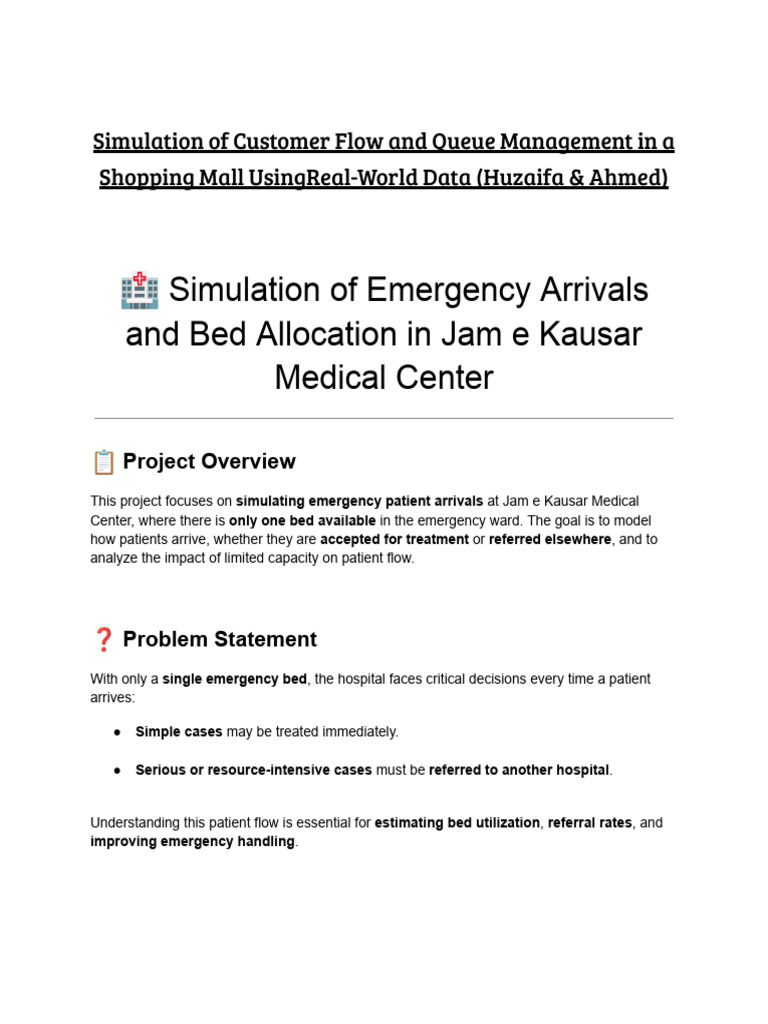 Simulation of Customer Flow and Queue Management in a Shopping Mall UsingReal-World Data (Huzaifa & Ahmed)

🏥 Simulation of Emergency Arrivals and Bed Allocation in Jam e Kausar Medical Center

📋 Project Overview

This project focuses on simulating emergency patient arrivals at Jam e Kausar Medical Center, where there is only one bed available in the emergency ward. The goal is to model how patients arrive, whether they are accepted for treatment or referred elsewhere, and to analyze the impact of limited capacity on patient flow.

❓ Problem Statement

With only a single emergency bed, the hospital faces critical decisions every time a patient arrives:

• Simple cases may be treated immediately.

• Serious or resource-intensive cases must be referred to another hospital.

Understanding this patient flow is essential for estimating bed utilization, referral rates, and improving emergency handling.